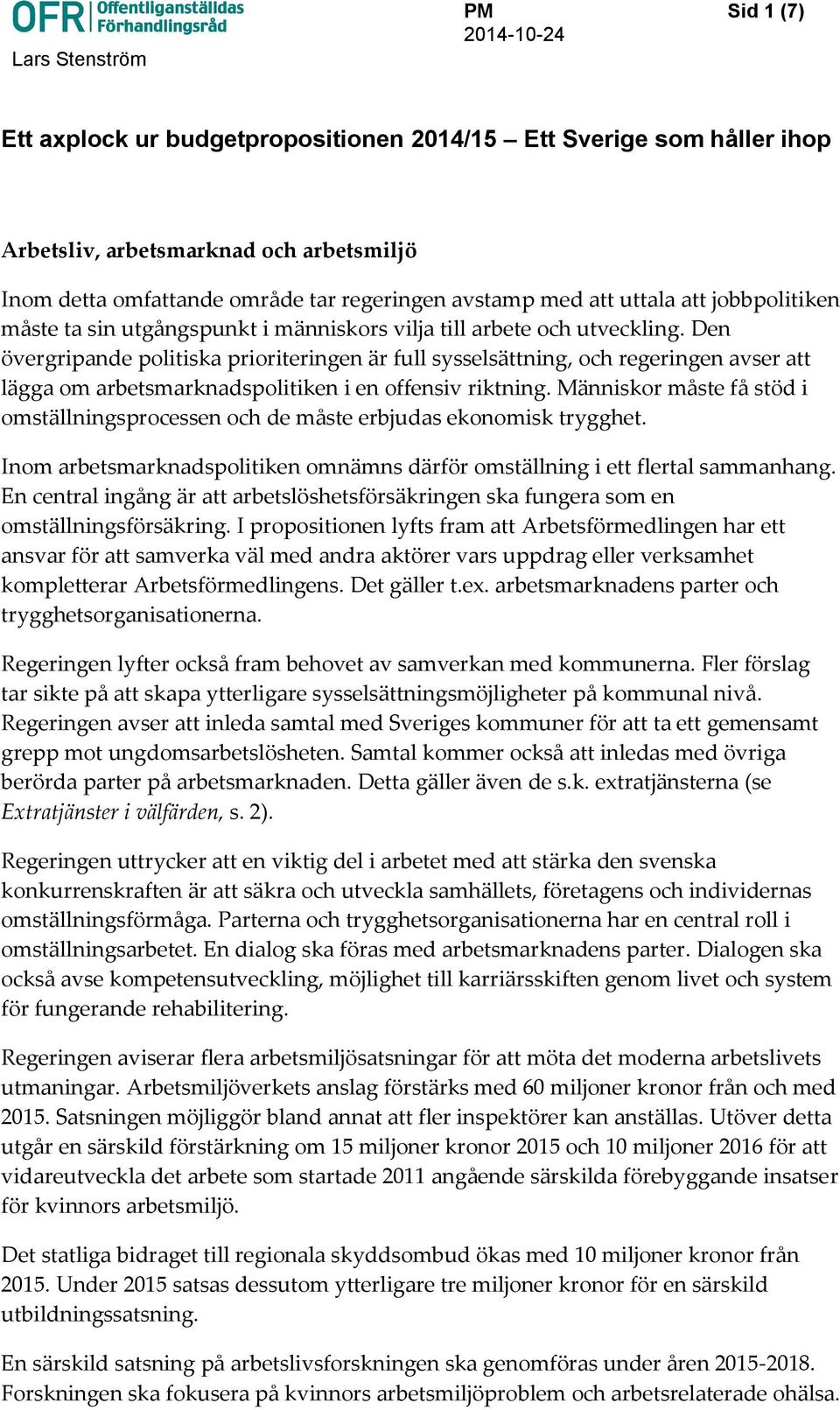 OFR Offentliganställdas Förhandlingsråd

PM
2014-10-24

Sid 1 (7)

Lars Stenström

Ett axplock ur budgetpropositionen 2014/15 – Ett Sverige som håller ihop

Arbetsliv, arbetsmarknad och arbetsmiljö

Inom detta omfattande område tar regeringen avstamp med att uttala att jobbpolitiken måste ta sin utgångspunkt i människors vilja till arbete och utveckling. Den övergripande politiska prioriteringen är full sysselsättning, och regeringen avser att lägga om arbetsmarknadspolitiken i en offensiv riktning. Människor måste få stöd i omställningsprocessen och de måste erbjudas ekonomisk trygghet.

Inom arbetsmarknadspolitiken omnämns därför omställning i ett flertal sammanhang. En central ingång är att arbetslöshetsförsäkringen ska fungera som en omställningsförsäkring. I propositionen lyfts fram att Arbetsförmedlingen har ett ansvar för att samverka väl med andra aktörer vars uppdrag eller verksamhet kompletterar Arbetsförmedlingens. Det gäller t.ex. arbetsmarknadens parter och trygghetsorganisationerna.

Regeringen lyfter också fram behovet av samverkan med kommunerna. Fler förslag tar sikte på att skapa ytterligare sysselsättningsmöjligheter på kommunal nivå. Regeringen avser att inleda samtal med Sveriges kommuner för att ta ett gemensamt grepp mot ungdomsarbetslösheten. Samtal kommer också att inledas med övriga berörda parter på arbetsmarknaden. Detta gäller även de s.k. extratjänsterna (se Extratjänster i välfärden, s. 2).

Regeringen uttrycker att en viktig del i arbetet med att stärka den svenska konkurrenskraften är att säkra och utveckla samhällets, företagens och individernas omställningsförmåga. Parterna och trygghetsorganisationerna har en central roll i omställningsarbetet. En dialog ska föras med arbetsmarknadens parter. Dialogen ska också avse kompetensutveckling, möjlighet till karriärsskiften genom livet och system för fungerande rehabilitering.

Regeringen aviserar flera arbetsmiljösatsningar för att möta det moderna arbetslivets utmaningar. Arbetsmiljöverkets anslag förstärks med 60 miljoner kronor från och med 2015. Satsningen möjliggör bland annat att fler inspektörer kan anställas. Utöver detta utgår en särskild förstärkning om 15 miljoner kronor 2015 och 10 miljoner 2016 för att vidareutveckla det arbete som startade 2011 angående särskilda förebyggande insatser för kvinnors arbetsmiljö.

Det statliga bidraget till regionala skyddsombud ökas med 10 miljoner kronor från 2015. Under 2015 satsas dessutom ytterligare tre miljoner kronor för en särskild utbildningssatsning.

En särskild satsning på arbetslivsforskningen ska genomföras under åren 2015-2018. Forskningen ska fokusera på kvinnors arbetsmiljöproblem och arbetsrelaterade ohälsa.